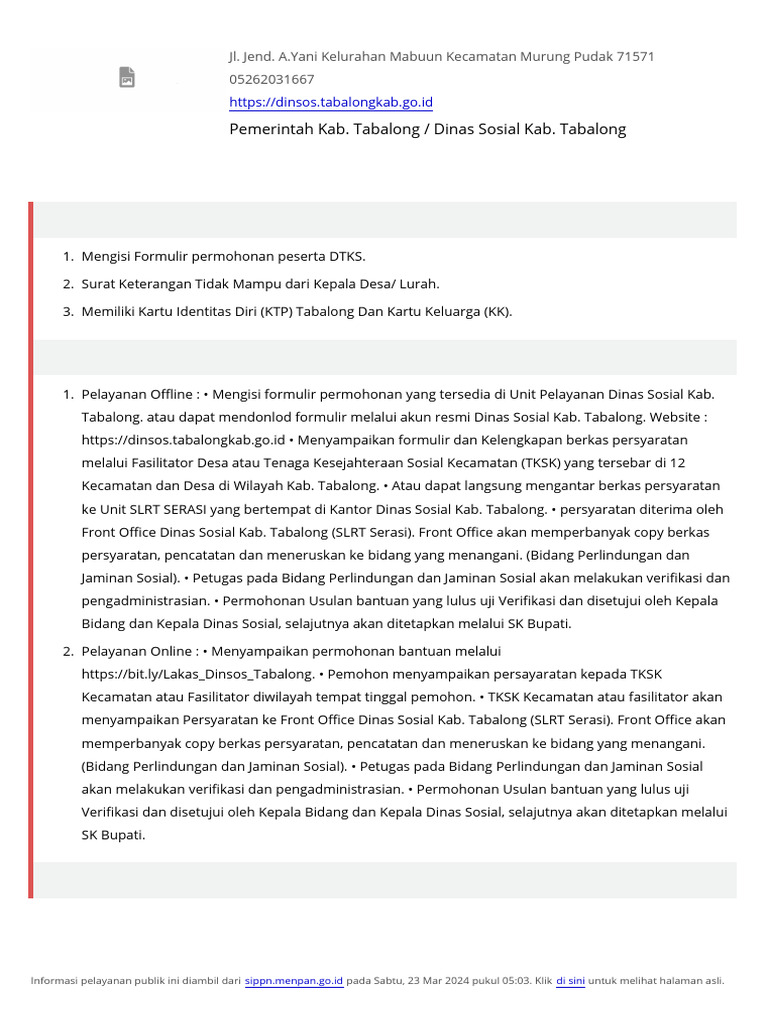 Jl. Jend. A.Yani Kelurahan Mabuun Kecamatan Murung Pudak 71571
05262031667
https://dinsos.tabalongkab.go.id
Pemerintah Kab. Tabalong / Dinas Sosial Kab. Tabalong

1. Mengisi Formulir permohonan peserta DTKS.
2. Surat Keterangan Tidak Mampu dari Kepala Desa/ Lurah.
3. Memiliki Kartu Identitas Diri (KTP) Tabalong Dan Kartu Keluarga (KK).

1. Pelayanan Offline : • Mengisi formulir permohonan yang tersedia di Unit Pelayanan Dinas Sosial Kab. Tabalong. atau dapat mendonlod formulir melalui akun resmi Dinas Sosial Kab. Tabalong. Website : https://dinsos.tabalongkab.go.id • Menyampaikan formulir dan Kelengkapan berkas persyaratan melalui Fasilitator Desa atau Tenaga Kesejahteraan Sosial Kecamatan (TKSK) yang tersebar di 12 Kecamatan dan Desa di Wilayah Kab. Tabalong. • Atau dapat langsung mengantar berkas persyaratan ke Unit SLRT SERASI yang bertempat di Kantor Dinas Sosial Kab. Tabalong. • persyaratan diterima oleh Front Office Dinas Sosial Kab. Tabalong (SLRT Serasi). Front Office akan memperbanyak copy berkas persyaratan, pencatatan dan meneruskan ke bidang yang menangani. (Bidang Perlindungan dan Jaminan Sosial). • Petugas pada Bidang Perlindungan dan Jaminan Sosial akan melakukan verifikasi dan pengadministrasian. • Permohonan Usulan bantuan yang lulus uji Verifikasi dan disetujui oleh Kepala Bidang dan Kepala Dinas Sosial, selajutnya akan ditetapkan melalui SK Bupati.
2. Pelayanan Online : • Menyampaikan permohonan bantuan melalui https://bit.ly/Lakas_Dinsos_Tabalong. • Pemohon menyampaikan persayaratan kepada TKSK Kecamatan atau Fasilitator diwilayah tempat tinggal pemohon. • TKSK Kecamatan atau fasilitator akan menyampaikan Persyaratan ke Front Office Dinas Sosial Kab. Tabalong (SLRT Serasi). Front Office akan memperbanyak copy berkas persyaratan, pencatatan dan meneruskan ke bidang yang menangani. (Bidang Perlindungan dan Jaminan Sosial). • Petugas pada Bidang Perlindungan dan Jaminan Sosial akan melakukan verifikasi dan pengadministrasian. • Permohonan Usulan bantuan yang lulus uji Verifikasi dan disetujui oleh Kepala Bidang dan Kepala Dinas Sosial, selajutnya akan ditetapkan melalui SK Bupati.

Informasi pelayanan publik ini diambil dari sippn.menpan.go.id pada Sabtu, 23 Mar 2024 pukul 05:03. Klik di sini untuk melihat halaman asli.